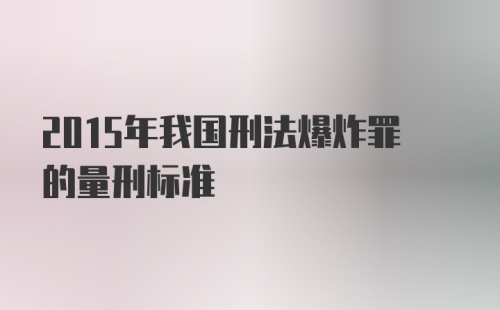 2015年我国刑法爆炸罪的量刑标准